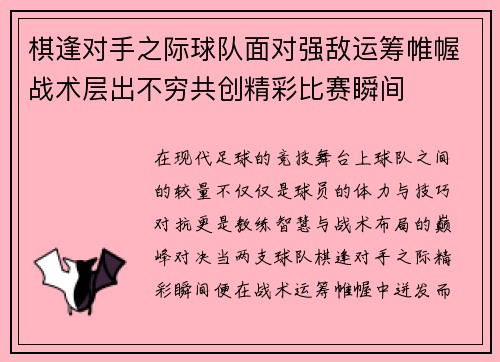 棋逢对手之际球队面对强敌运筹帷幄战术层出不穷共创精彩比赛瞬间

在现代足球的竞技舞台上球队之间的较量不仅仅是球员的体力与技巧对抗更是教练智慧与战术布局的巅峰对决当两支球队棋逢对手之际精彩瞬间便在战术运筹帷幄中迸发而